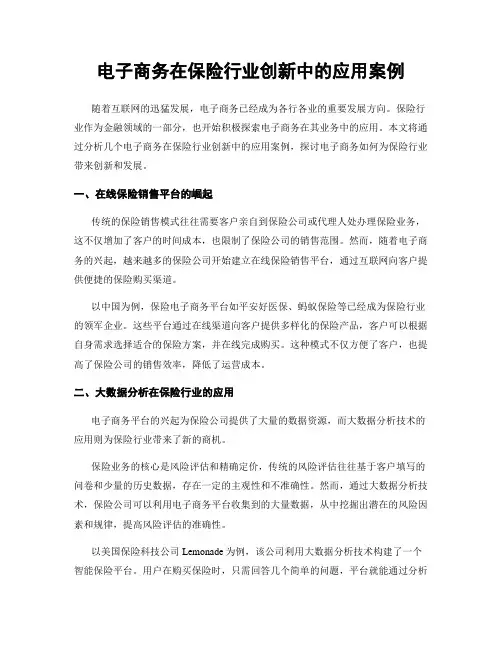 电子商务在保险行业创新中的应用案例

随着互联网的迅猛发展，电子商务已经成为各行各业的重要发展方向。保险行业作为金融领域的一部分，也开始积极探索电子商务在其业务中的应用。本文将通过分析几个电子商务在保险行业创新中的应用案例，探讨电子商务如何为保险行业带来创新和发展。

一、在线保险销售平台的崛起

传统的保险销售模式往往需要客户亲自到保险公司或代理人处办理保险业务，这不仅增加了客户的时间成本，也限制了保险公司的销售范围。然而，随着电子商务的兴起，越来越多的保险公司开始建立在线保险销售平台，通过互联网向客户提供便捷的保险购买渠道。

以中国为例，保险电子商务平台如平安好医保、蚂蚁保险等已经成为保险行业的领军企业。这些平台通过在线渠道向客户提供多样化的保险产品，客户可以根据自身需求选择适合的保险方案，并在线完成购买。这种模式不仅方便了客户，也提高了保险公司的销售效率，降低了运营成本。

二、大数据分析在保险行业的应用

电子商务平台的兴起为保险公司提供了大量的数据资源，而大数据分析技术的应用则为保险行业带来了新的商机。

保险业务的核心是风险评估和精确定价，传统的风险评估往往基于客户填写的问卷和少量的历史数据，存在一定的主观性和不准确性。然而，通过大数据分析技术，保险公司可以利用电子商务平台收集到的大量数据，从中挖掘出潜在的风险因素和规律，提高风险评估的准确性。

以美国保险科技公司 Lemonade 为例，该公司利用大数据分析技术构建了一个智能保险平台。用户在购买保险时，只需回答几个简单的问题，平台就能通过分析